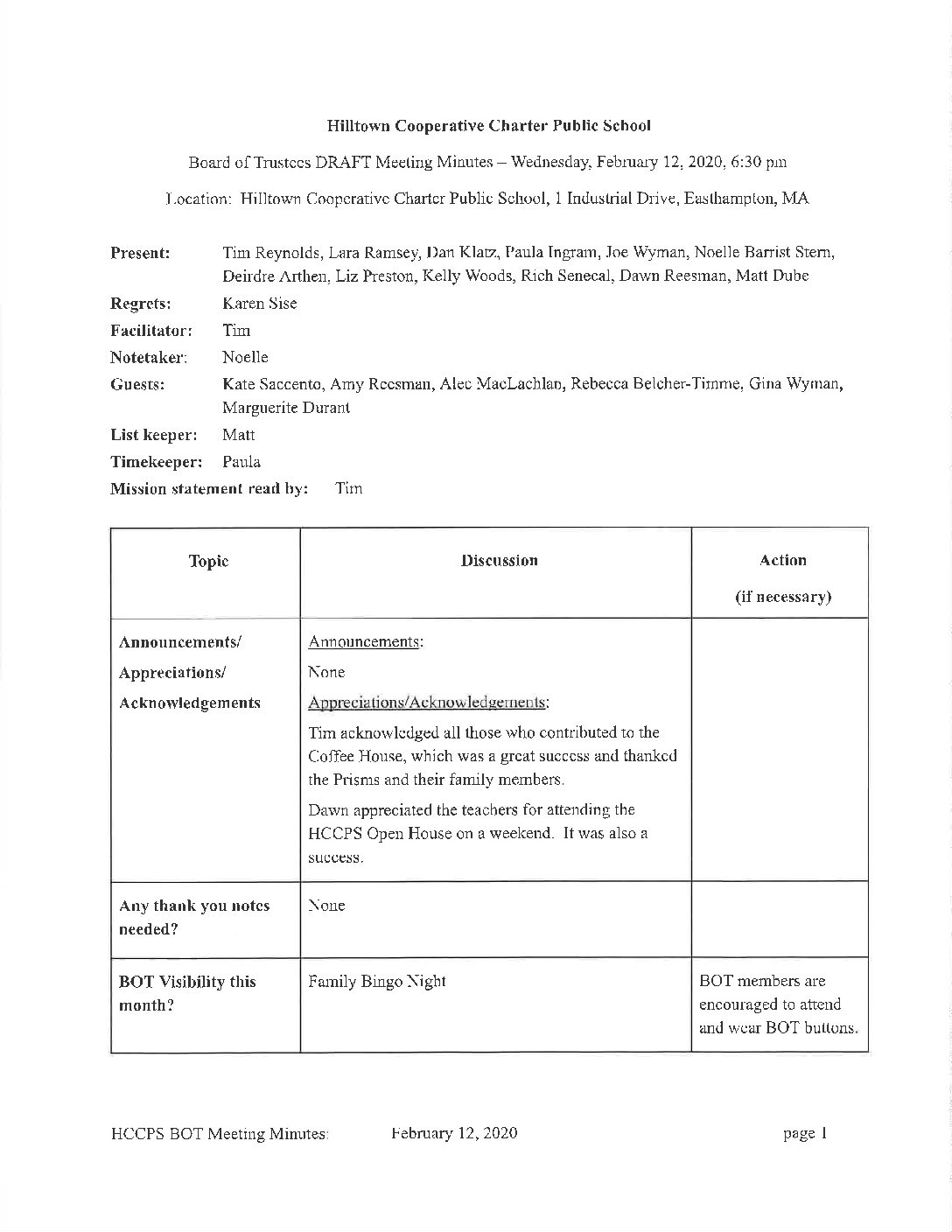 Hilltown Cooperative Charter Public School

Board of Trustees DRAFT Meeting Minutes – Wednesday, February 12, 2020, 6:30 pm

Location: Hilltown Cooperative Charter Public School, 1 Industrial Drive, Easthampton, MA

Present: Tim Reynolds, Lara Ramsey, Dan Klatz, Paula Ingram, Joe Wyman, Noelle Barrist Stern, Deirdre Arthen, Liz Preston, Kelly Woods, Rich Senecal, Dawn Reesman, Matt Dube

Regrets: Karen Sise

Facilitator: Tim

Notetaker: Noelle

Guests: Kate Saccento, Amy Reesman, Alec MacLachlan, Rebecca Belcher-Timme, Gina Wyman, Marguerite Durant

List keeper: Matt

Timekeeper: Paula

Mission statement read by: Tim

| Topic | Discussion | Action (if necessary) |
|---|---|---|
| Announcements/ Appreciations/ Acknowledgements | Announcements: None Appreciations/Acknowledgements: Tim acknowledged all those who contributed to the Coffee House, which was a great success and thanked the Prisms and their family members. Dawn appreciated the teachers for attending the HCCPS Open House on a weekend. It was also a success. | |
| Any thank you notes needed? | None | |
| BOT Visibility this month? | Family Bingo Night | BOT members are encouraged to attend and wear BOT buttons. |

HCCPS BOT Meeting Minutes: February 12, 2020 page 1